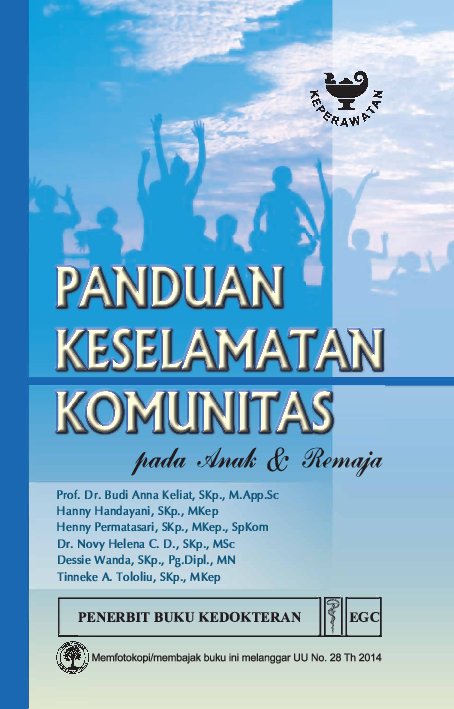 KEPERAWATAN

PANDUAN KESELAMATAN KOMUNITAS

pada Anak & Remaja

Prof. Dr. Budi Anna Keliat, SKp., M.App.Sc
Hanny Handayani, SKp., MKep
Henny Permatasari, SKp., MKep., SpKom
Dr. Novy Helena C. D., SKp., MSc
Dessie Wanda, SKp., Pg.Dipl., MN
Tinneke A. Tololiu, SKp., MKep

PENERBIT BUKU KEDOKTERAN EGC

Memfotokopi/membajak buku ini melanggar UU No. 28 Th 2014